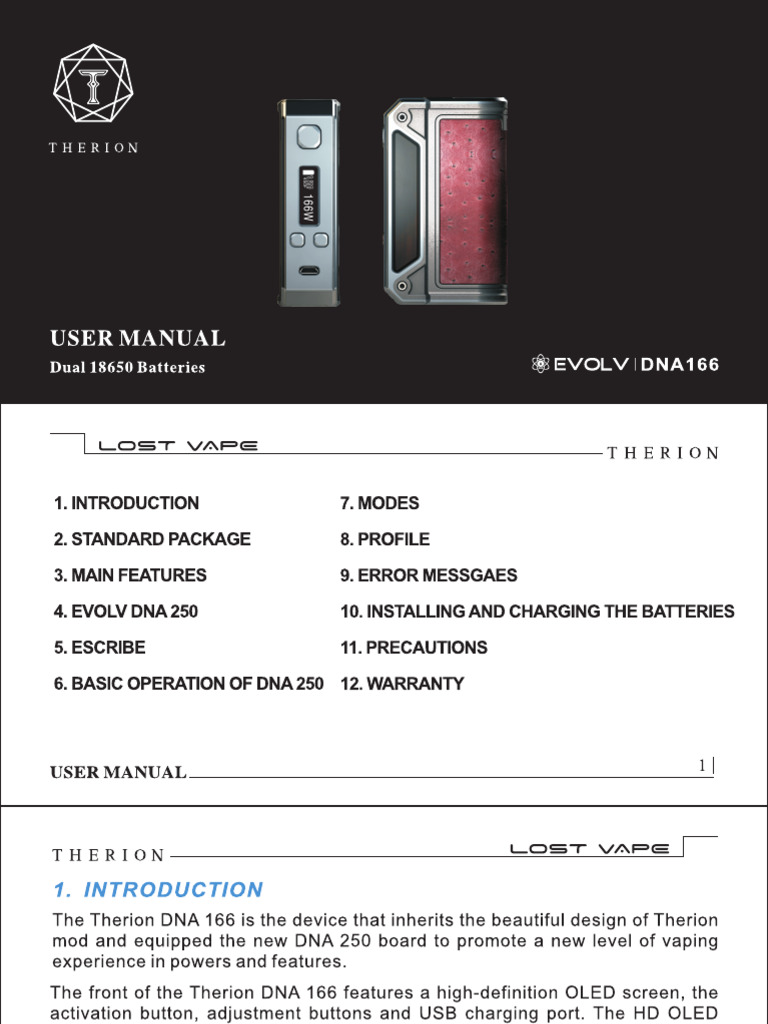 THERION

166W

USER MANUAL
Dual 18650 Batteries

EVOLV | DNA166

LOST VAPE
THERION

1. INTRODUCTION
2. STANDARD PACKAGE
3. MAIN FEATURES
4. EVOLV DNA 250
5. ESCRIBE
6. BASIC OPERATION OF DNA 250

7. MODES
8. PROFILE
9. ERROR MESSGAES
10. INSTALLING AND CHARGING THE BATTERIES
11. PRECAUTIONS
12. WARRANTY

USER MANUAL
1

THERION
LOST VAPE

1. INTRODUCTION

The Therion DNA 166 is the device that inherits the beautiful design of Therion mod and equipped the new DNA 250 board to promote a new level of vaping experience in powers and features.

The front of the Therion DNA 166 features a high-definition OLED screen, the activation button, adjustment buttons and USB charging port. The HD OLED